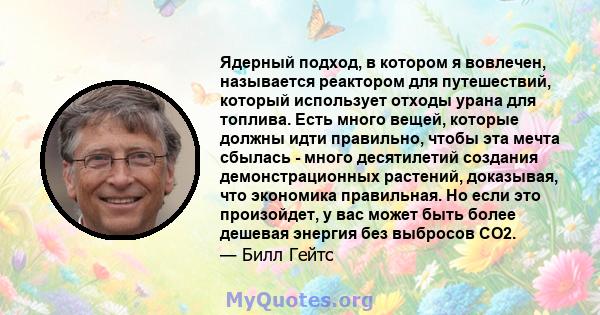 Ядерный подход, в котором я вовлечен, называется реактором для путешествий, который использует отходы урана для топлива. Есть много вещей, которые должны идти правильно, чтобы эта мечта сбылась - много десятилетий создания демонстрационных растений, доказывая, что экономика правильная. Но если это произойдет, у вас может быть более дешевая энергия без выбросов CO2.
— Билл Гейтс

MyQuotes.org